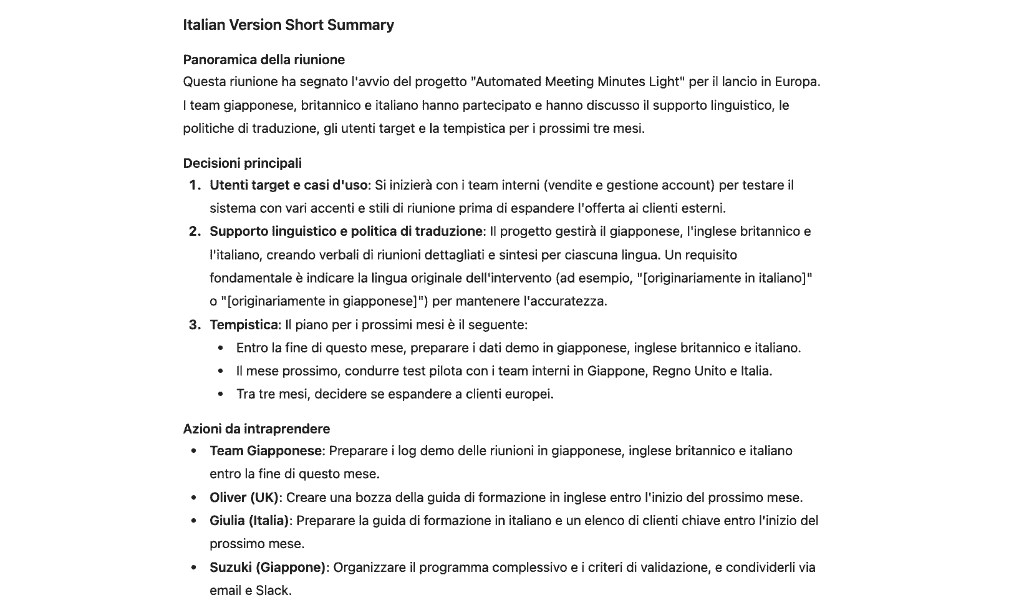 Italian Version Short Summary

Panoramica della riunione
Questa riunione ha segnato l'avvio del progetto "Automated Meeting Minutes Light" per il lancio in Europa. I team giapponese, britannico e italiano hanno partecipato e hanno discusso il supporto linguistico, le politiche di traduzione, gli utenti target e la tempistica per i prossimi tre mesi.

Decisioni principali
1. Utenti target e casi d'uso: Si inizierà con i team interni (vendite e gestione account) per testare il sistema con vari accenti e stili di riunione prima di espandere l'offerta ai clienti esterni.
2. Supporto linguistico e politica di traduzione: Il progetto gestirà il giapponese, l'inglese britannico e l'italiano, creando verbali di riunioni dettagliati e sintesi per ciascuna lingua. Un requisito fondamentale è indicare la lingua originale dell'intervento (ad esempio, "[originariamente in italiano]" o "[originariamente in giapponese]") per mantenere l'accuratezza.
3. Tempistica: Il piano per i prossimi mesi è il seguente:
• Entro la fine di questo mese, preparare i dati demo in giapponese, inglese britannico e italiano.
• Il mese prossimo, condurre test pilota con i team interni in Giappone, Regno Unito e Italia.
• Tra tre mesi, decidere se espandere a clienti europei.

Azioni da intraprendere
• Team Giapponese: Preparare i log demo delle riunioni in giapponese, inglese britannico e italiano entro la fine di questo mese.
• Oliver (UK): Creare una bozza della guida di formazione in inglese entro l'inizio del prossimo mese.
• Giulia (Italia): Preparare la guida di formazione in italiano e un elenco di clienti chiave entro l'inizio del prossimo mese.
• Suzuki (Giappone): Organizzare il programma complessivo e i criteri di validazione, e condividerli via email e Slack.